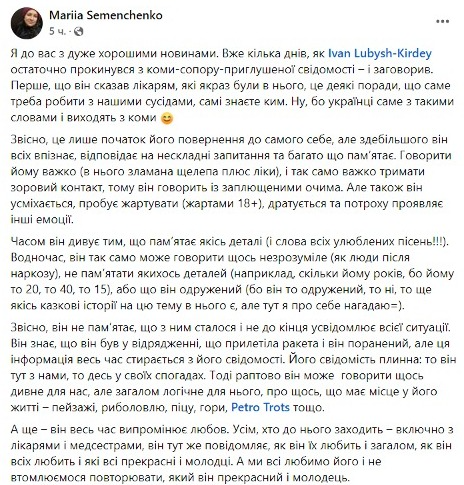 Mariia Semenchenko
5 ч. ·

Я до вас з дуже хорошими новинами. Вже кілька днів, як Ivan Lubysh-Kirdey остаточно прокинувся з коми-сопору-приглушеної свідомості – і заговорив. Перше, що він сказав лікарям, які якраз були в нього, це деякі поради, що саме треба робити з нашими сусідами, самі знаєте ким. Ну, бо українці саме з такими словами і виходять з коми 😊

Звісно, це лише початок його повернення до самого себе, але здебільшого він всіх впізнає, відповідає на нескладні запитання та багато що пам'ятає. Говорити йому важко (в нього зламана щелепа плюс ліки), і так само важко тримати зоровий контакт, тому він говорить із заплющеними очима. Але також він усміхається, пробує жартувати (жартами 18+), дратується та потроху проявляє інші емоції.

Часом він дивує тим, що пам'ятає якісь деталі (і слова всіх улюблених пісень!!!). Водночас, він так само може говорити щось незрозуміле (як люди після наркозу), не пам'ятати якихось деталей (наприклад, скільки йому років, бо йому то 20, то 40, то 15), або що він одружений (бо він то одружений, то ні, то ще якісь казкові історії на цю тему в нього є, але тут я про себе нагадаю=).

Звісно, він не пам'ятає, що з ним сталося і не до кінця усвідомлює всієї ситуації. Він знає, що він був у відрядженні, що прилетіла ракета і він поранений, але ця інформація весь час стирається з його свідомості. Його свідомість плинна: то він тут з нами, то десь у своїх спогадах. Тоді раптово він може говорити щось дивне для нас, але загалом логічне для нього, про щось, що має місце у його житті – пейзажі, риболовлю, піцу, гори, Petro Trots тощо.

А ще – він весь час випромінює любов. Усім, хто до нього заходить – включно з лікарями і медсестрами, він тут же повідомляє, як він їх любить і загалом, як він всіх любить і які всі прекрасні і молодці. А ми всі любимо його і не втомлюємося повторювати, який він прекрасний і молодець.